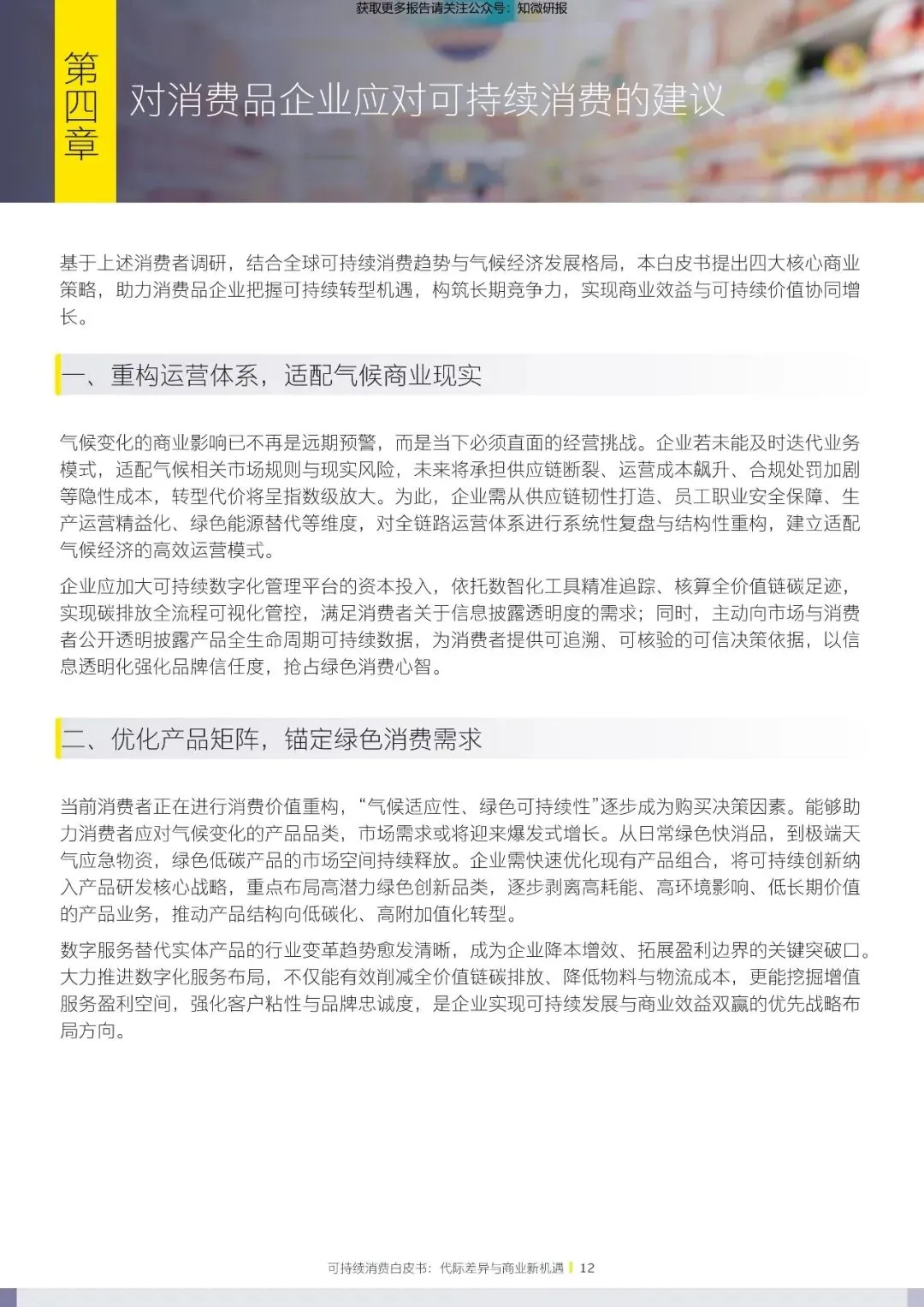 获取更多报告请关注公众号：知微研报

第四章

对消费品企业应对可持续消费的建议

基于上述消费者调研，结合全球可持续消费趋势与气候经济发展格局，本白皮书提出四大核心商业策略，助力消费品企业把握可持续转型机遇，构筑长期竞争力，实现商业效益与可持续价值协同增长。

一、重构运营体系，适配气候商业现实

气候变化的商业影响已不再是远期预警，而是当下必须直面的经营挑战。企业若未能及时迭代业务模式，适配气候相关市场规则与现实风险，未来将承担供应链断裂、运营成本飙升、合规处罚加剧等隐性成本，转型代价将呈指数级放大。为此，企业需从供应链韧性打造、员工职业安全保障、生产运营精益化、绿色能源替代等维度，对全链路运营体系进行系统性复盘与结构性重构，建立适配气候经济的高效运营模式。

企业应加大可持续数字化管理平台的资本投入，依托数智化工具精准追踪、核算全价值链碳足迹，实现碳排放全流程可视化管控，满足消费者关于信息披露透明度的需求；同时，主动向市场与消费者公开透明披露产品全生命周期可持续数据，为消费者提供可追溯、可核验的可信决策依据，以信息透明化强化品牌信任度，抢占绿色消费心智。

二、优化产品矩阵，锚定绿色消费需求

当前消费者正在进行消费价值重构，“气候适应性、绿色可持续性”逐步成为购买决策因素。能够助力消费者应对气候变化的产品品类，市场需求或将迎来爆发式增长。从日常绿色快消品，到极端天气应急物资，绿色低碳产品的市场空间持续释放。企业需快速优化现有产品组合，将可持续创新纳入产品研发核心战略，重点布局高潜力绿色创新品类，逐步剥离高耗能、高环境影响、低长期价值的产品业务，推动产品结构向低碳化、高附加值化转型。

数字服务替代实体产品的行业变革趋势愈发清晰，成为企业降本增效、拓展盈利边界的关键突破口。大力推进数字化服务布局，不仅能有效削减全价值链碳排放、降低物料与物流成本，更能挖掘增值服务盈利空间，强化客户粘性与品牌忠诚度，是企业实现可持续发展与商业效益双赢的优先战略布局方向。

可持续消费白皮书：代际差异与商业新机遇 | 12